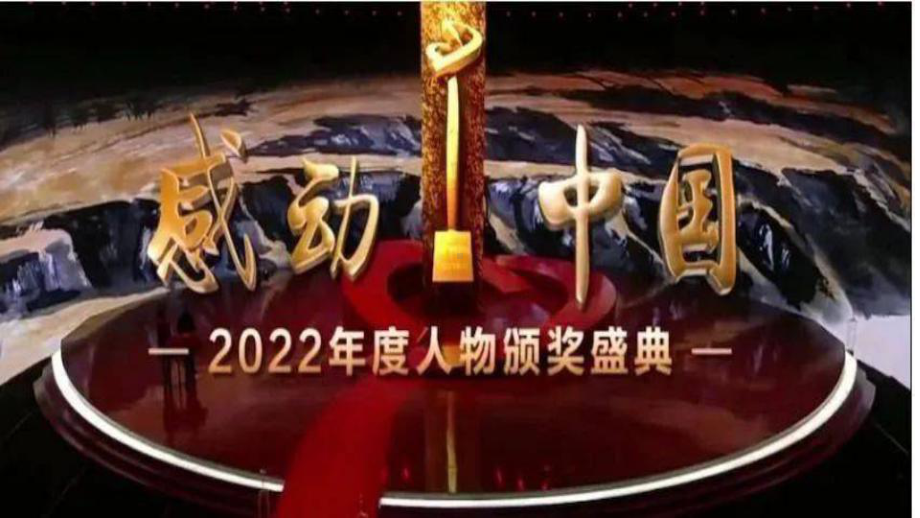 感动中国

— 2022年度人物颁奖盛典 —